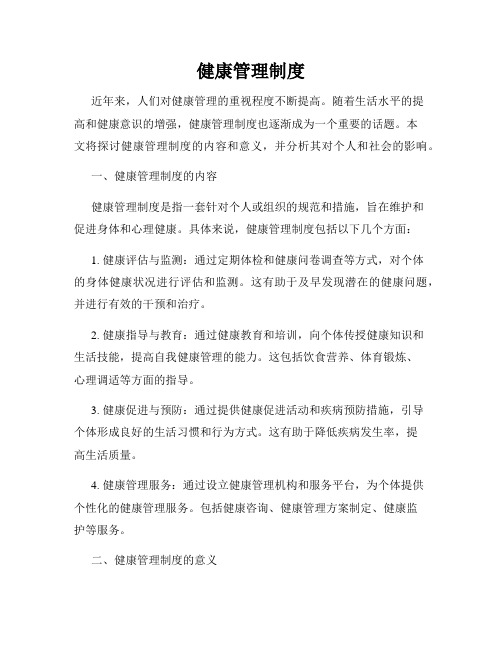 健康管理制度

近年来，人们对健康管理的重视程度不断提高。随着生活水平的提高和健康意识的增强，健康管理制度也逐渐成为一个重要的话题。本文将探讨健康管理制度的内容和意义，并分析其对个人和社会的影响。

一、健康管理制度的内容

健康管理制度是指一套针对个人或组织的规范和措施，旨在维护和促进身体和心理健康。具体来说，健康管理制度包括以下几个方面：

1. 健康评估与监测：通过定期体检和健康问卷调查等方式，对个体的身体健康状况进行评估和监测。这有助于及早发现潜在的健康问题，并进行有效的干预和治疗。

2. 健康指导与教育：通过健康教育和培训，向个体传授健康知识和生活技能，提高自我健康管理的能力。这包括饮食营养、体育锻炼、心理调适等方面的指导。

3. 健康促进与预防：通过提供健康促进活动和疾病预防措施，引导个体形成良好的生活习惯和行为方式。这有助于降低疾病发生率，提高生活质量。

4. 健康管理服务：通过设立健康管理机构和服务平台，为个体提供个性化的健康管理服务。包括健康咨询、健康管理方案制定、健康监护等服务。

二、健康管理制度的意义